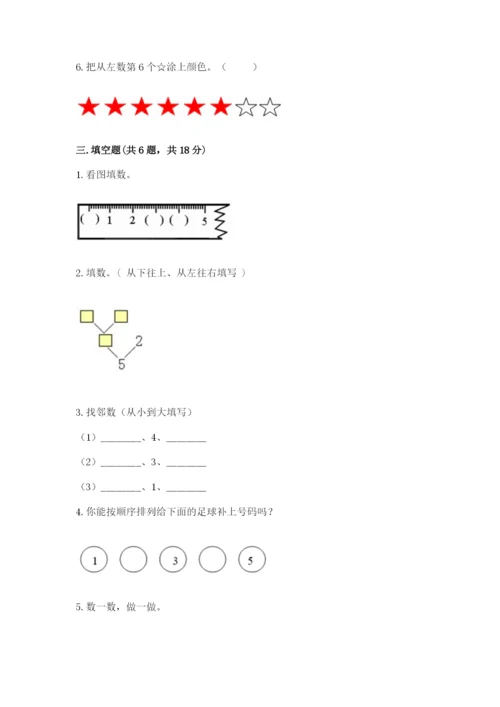 6.把从左数第6个☆涂上颜色。（ ）

★★★★★★☆☆

三.填空题(共6题，共18分)

1.看图填数。

( ) 1 2 ( ) ( ) 5

2.填数。（从下往上、从左往右填写）

2

5

3.找邻数（从小到大填写）

（1）____、4、____

（2）____、3、____

（3）____、1、____

4.你能按顺序排列给下面的足球补上号码吗？

1 3 5

5.数一数，做一做。